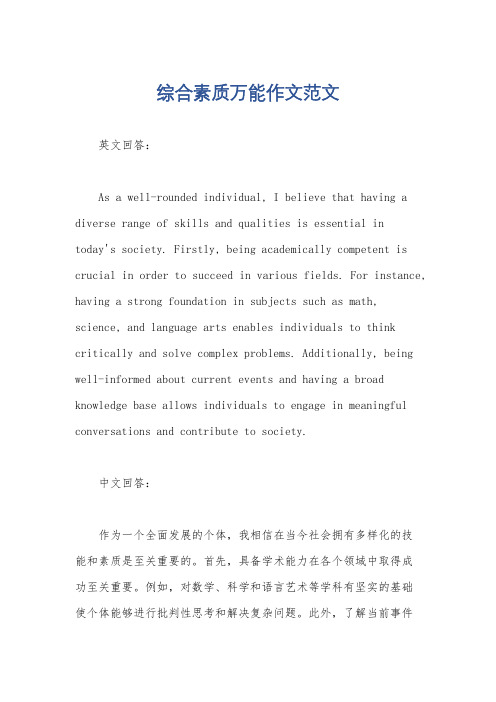 综合素质万能作文范文

英文回答：

As a well-rounded individual, I believe that having a diverse range of skills and qualities is essential in today's society. Firstly, being academically competent is crucial in order to succeed in various fields. For instance, having a strong foundation in subjects such as math, science, and language arts enables individuals to think critically and solve complex problems. Additionally, being well-informed about current events and having a broad knowledge base allows individuals to engage in meaningful conversations and contribute to society.

中文回答：

作为一个全面发展的个体，我相信在当今社会拥有多样化的技能和素质是至关重要的。首先，具备学术能力在各个领域中取得成功至关重要。例如，对数学、科学和语言艺术等学科有坚实的基础使个体能够进行批判性思考和解决复杂问题。此外，了解当前事件